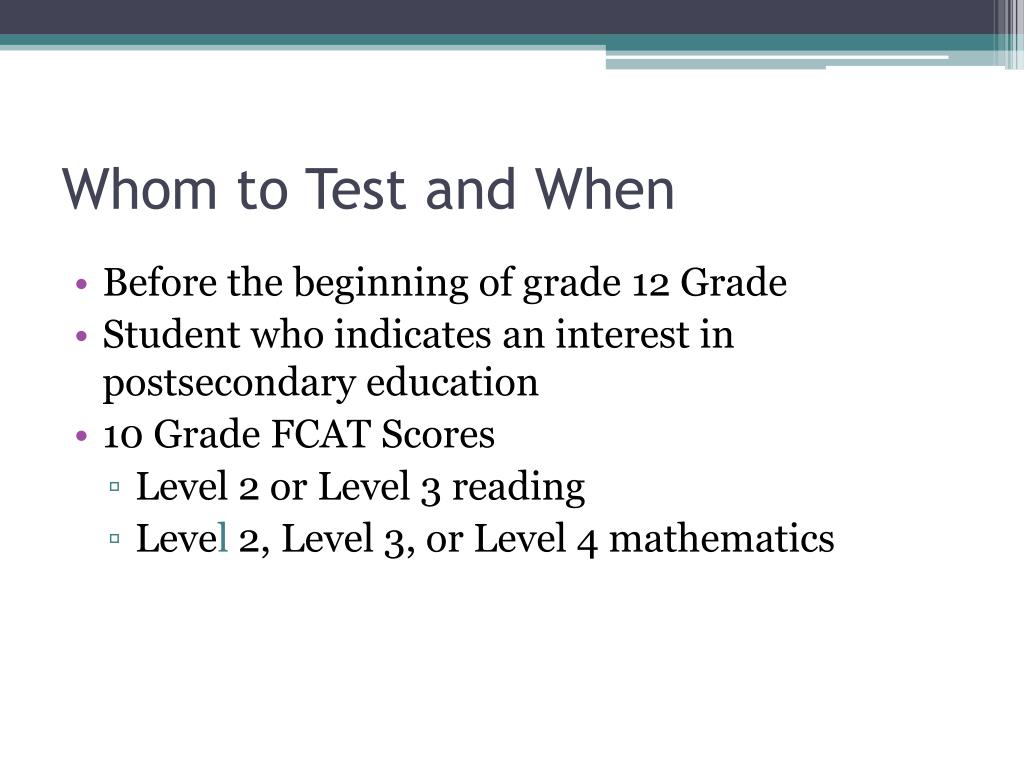 Whom to Test and When

• Before the beginning of grade 12 Grade
• Student who indicates an interest in postsecondary education
• 10 Grade FCAT Scores
  ▫ Level 2 or Level 3 reading
  ▫ Level 2, Level 3, or Level 4 mathematics